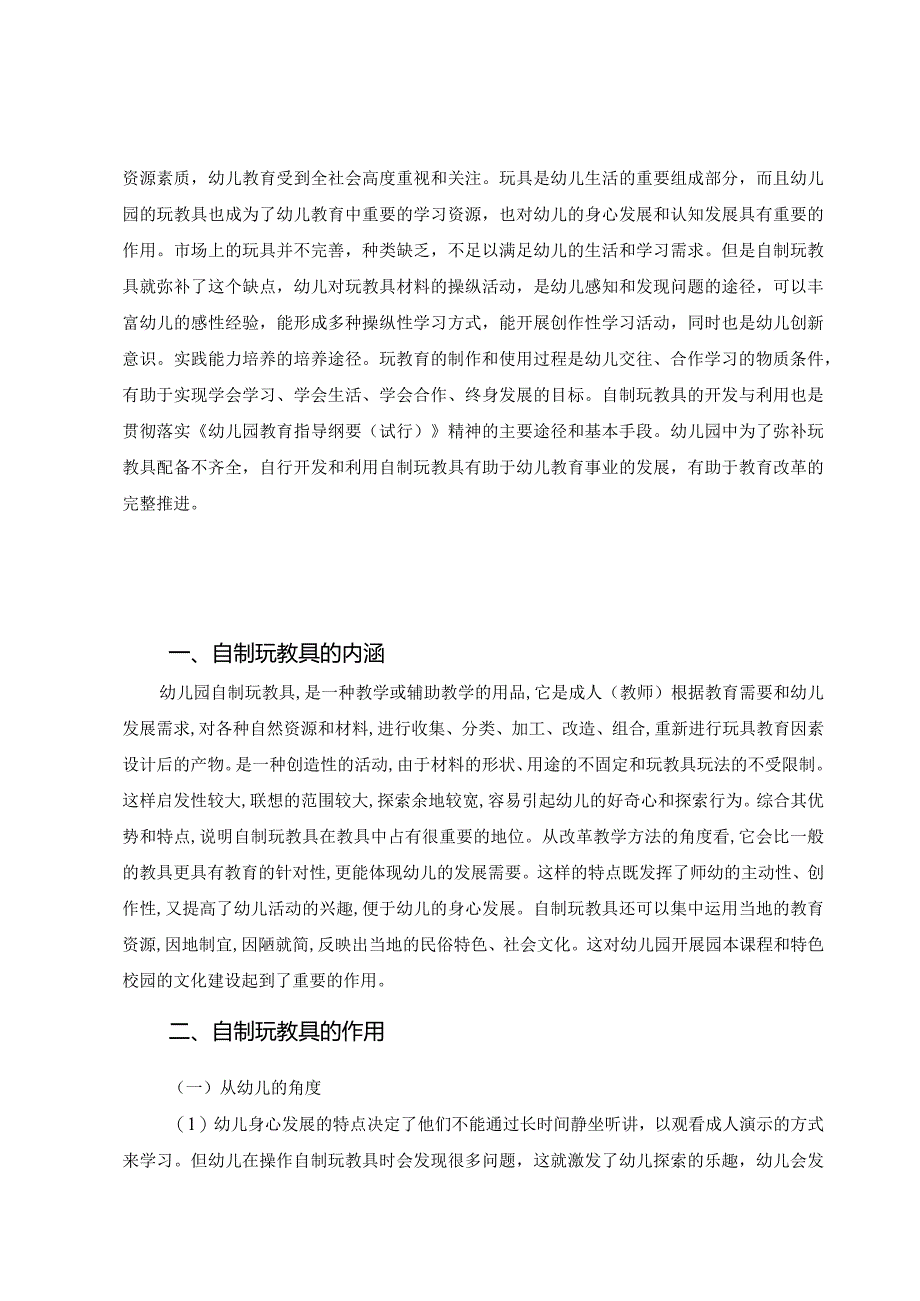 资源素质，幼儿教育受到全社会高度重视和关注。玩具是幼儿生活的重要组成部分，而且幼儿园的玩教具也成为了幼儿教育中重要的学习资源，也对幼儿的身心发展和认知发展具有重要的作用。市场上的玩具并不完善，种类缺乏，不足以满足幼儿的生活和学习需求。但是自制玩教具就弥补了这个缺点，幼儿对玩教具材料的操纵活动，是幼儿感知和发现问题的途径，可以丰富幼儿的感性经验，能形成多种操纵性学习方式，能开展创作性学习活动，同时也是幼儿创新意识。实践能力培养的培养途径。玩教育的制作和使用过程是幼儿交往、合作学习的物质条件，有助于实现学会学习、学会生活、学会合作、终身发展的目标。自制玩教具的开发与利用也是贯彻落实《幼儿园教育指导纲要（试行）》精神的主要途径和基本手段。幼儿园中为了弥补玩教具配备不齐全，自行开发和利用自制玩教具有助于幼儿教育事业的发展，有助于教育改革的完整推进。

一、自制玩教具的内涵

幼儿园自制玩教具，是一种教学或辅助教学的用品，它是成人（教师）根据教育需要和幼儿发展需求，对各种自然资源和材料，进行收集、分类、加工、改造、组合，重新进行玩具教育因素设计后的产物。是一种创造性的活动，由于材料的形状、用途的不固定和玩教具玩法的不受限制。这样启发性较大，联想的范围较大，探索余地较宽，容易引起幼儿的好奇心和探索行为。综合其优势和特点，说明自制玩教具在教具中占有很重要的地位。从改革教学方法的角度看，它会比一般的教具更具有教育的针对性，更能体现幼儿的发展需要。这样的特点既发挥了师幼的主动性、创作性，又提高了幼儿活动的兴趣，便于幼儿的身心发展。自制玩教具还可以集中运用当地的教育资源，因地制宜，因陋就简，反映出当地的民俗特色、社会文化。这对幼儿园开展园本课程和特色校园的文化建设起到了重要的作用。

二、自制玩教具的作用

（一）从幼儿的角度

（1）幼儿身心发展的特点决定了他们不能通过长时间静坐听讲，以观看成人演示的方式来学习。但幼儿在操作自制玩教具时会发现很多问题，这就激发了幼儿探索的乐趣，幼儿会发